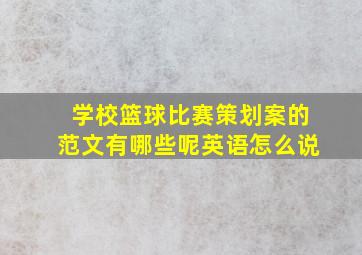 学校篮球比赛策划案的范文有哪些呢英语怎么说